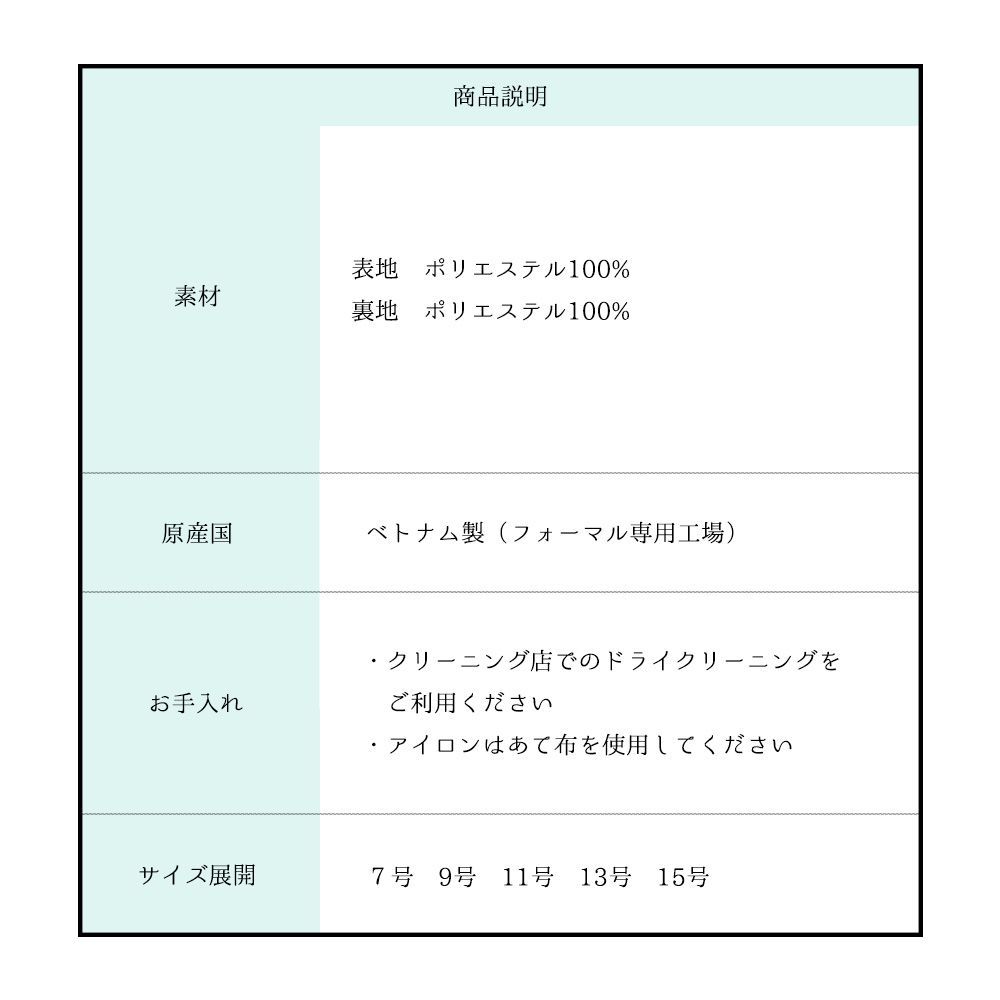 商品説明

素材
表地 ポリエステル100%
裏地 ポリエステル100%

原産国
ベトナム製（フォーマル専用工場）

お手入れ
・クリーニング店でのドライクリーニングをご利用ください
・アイロンはあて布を使用してください

サイズ展開
7号 9号 11号 13号 15号